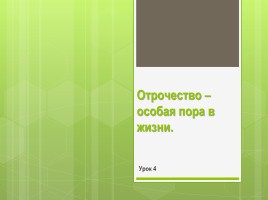 Отрочество – особая пора в жизни.

Урок 4